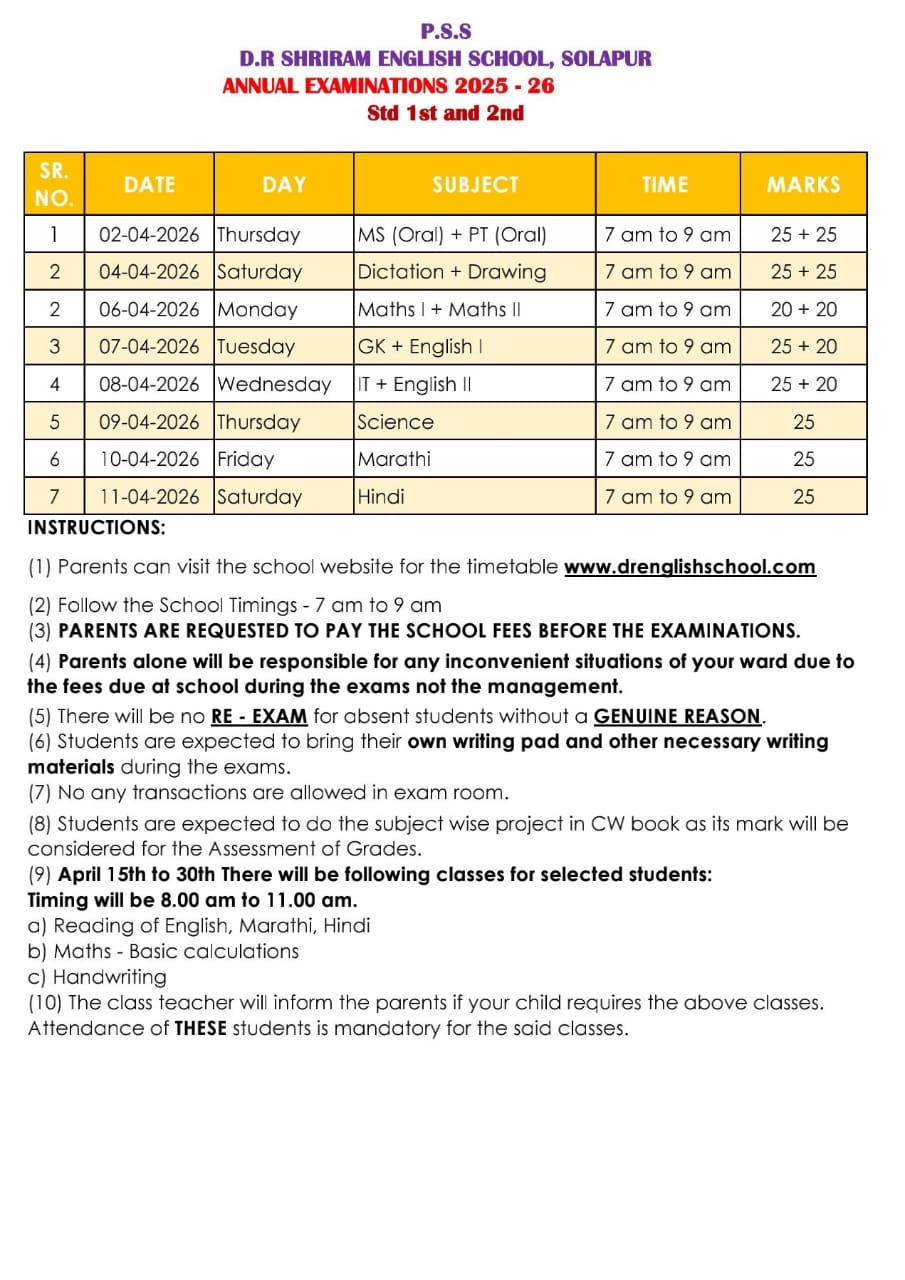 P.S.S
D.R SHRIRAM ENGLISH SCHOOL, SOLAPUR
ANNUAL EXAMINATIONS 2025 - 26
Std 1st and 2nd

| SR. NO. | DATE | DAY | SUBJECT | TIME | MARKS |
|---|---|---|---|---|---|
| 1 | 02-04-2026 | Thursday | MS (Oral) + PT (Oral) | 7 am to 9 am | 25 + 25 |
| 2 | 04-04-2026 | Saturday | Dictation + Drawing | 7 am to 9 am | 25 + 25 |
| 2 | 06-04-2026 | Monday | Maths I + Maths II | 7 am to 9 am | 20 + 20 |
| 3 | 07-04-2026 | Tuesday | GK + English I | 7 am to 9 am | 25 + 20 |
| 4 | 08-04-2026 | Wednesday | IT + English II | 7 am to 9 am | 25 + 20 |
| 5 | 09-04-2026 | Thursday | Science | 7 am to 9 am | 25 |
| 6 | 10-04-2026 | Friday | Marathi | 7 am to 9 am | 25 |
| 7 | 11-04-2026 | Saturday | Hindi | 7 am to 9 am | 25 |

INSTRUCTIONS:
(1) Parents can visit the school website for the timetable www.drenglishschool.com
(2) Follow the School Timings - 7 am to 9 am
(3) PARENTS ARE REQUESTED TO PAY THE SCHOOL FEES BEFORE THE EXAMINATIONS.
(4) Parents alone will be responsible for any inconvenient situations of your ward due to the fees due at school during the exams not the management.
(5) There will be no RE - EXAM for absent students without a GENUINE REASON.
(6) Students are expected to bring their own writing pad and other necessary writing materials during the exams.
(7) No any transactions are allowed in exam room.
(8) Students are expected to do the subject wise project in CW book as its mark will be considered for the Assessment of Grades.
(9) April 15th to 30th There will be following classes for selected students:
Timing will be 8.00 am to 11.00 am.
a) Reading of English, Marathi, Hindi
b) Maths - Basic calculations
c) Handwriting
(10) The class teacher will inform the parents if your child requires the above classes. Attendance of THESE students is mandatory for the said classes.